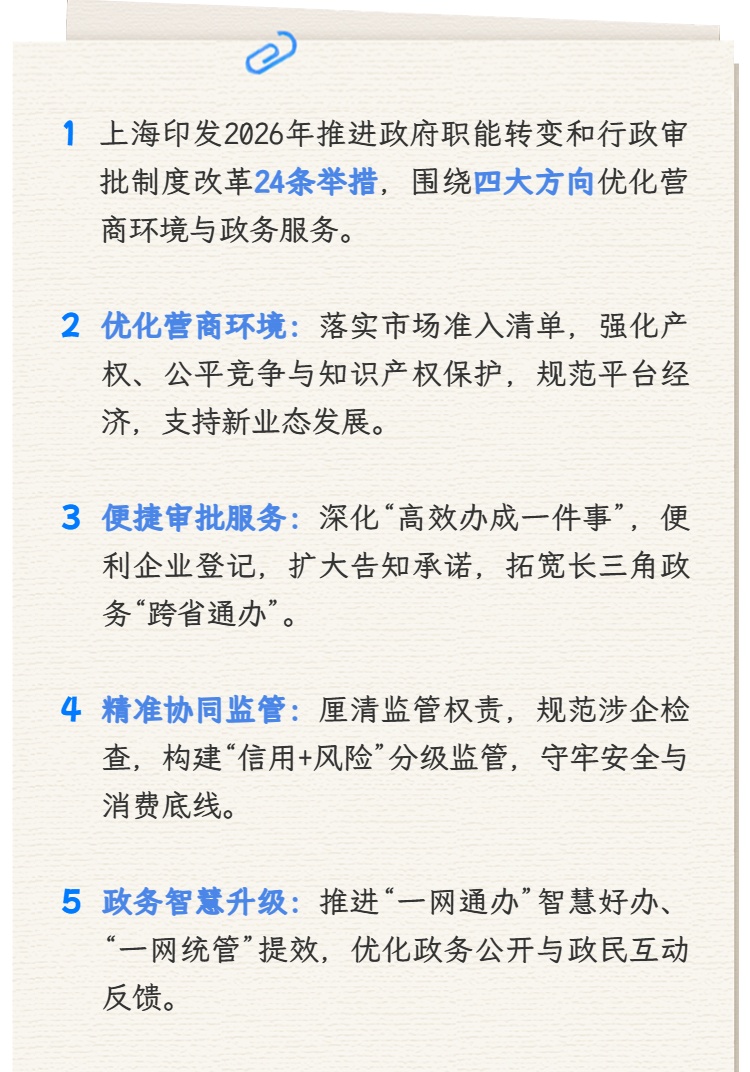 1 上海印发2026年推进政府职能转变和行政审批制度改革24条举措，围绕四大方向优化营商环境与政务服务。

2 优化营商环境：落实市场准入清单，强化产权、公平竞争与知识产权保护，规范平台经济，支持新业态发展。

3 便捷审批服务：深化“高效办成一件事”，便利企业登记，扩大告知承诺，拓宽长三角政务“跨省通办”。

4 精准协同监管：厘清监管权责，规范涉企检查，构建“信用+风险”分级监管，守牢安全与消费底线。

5 政务智慧升级：推进“一网通办”智慧好办、“一网统管”提效，优化政务公开与政民互动反馈。